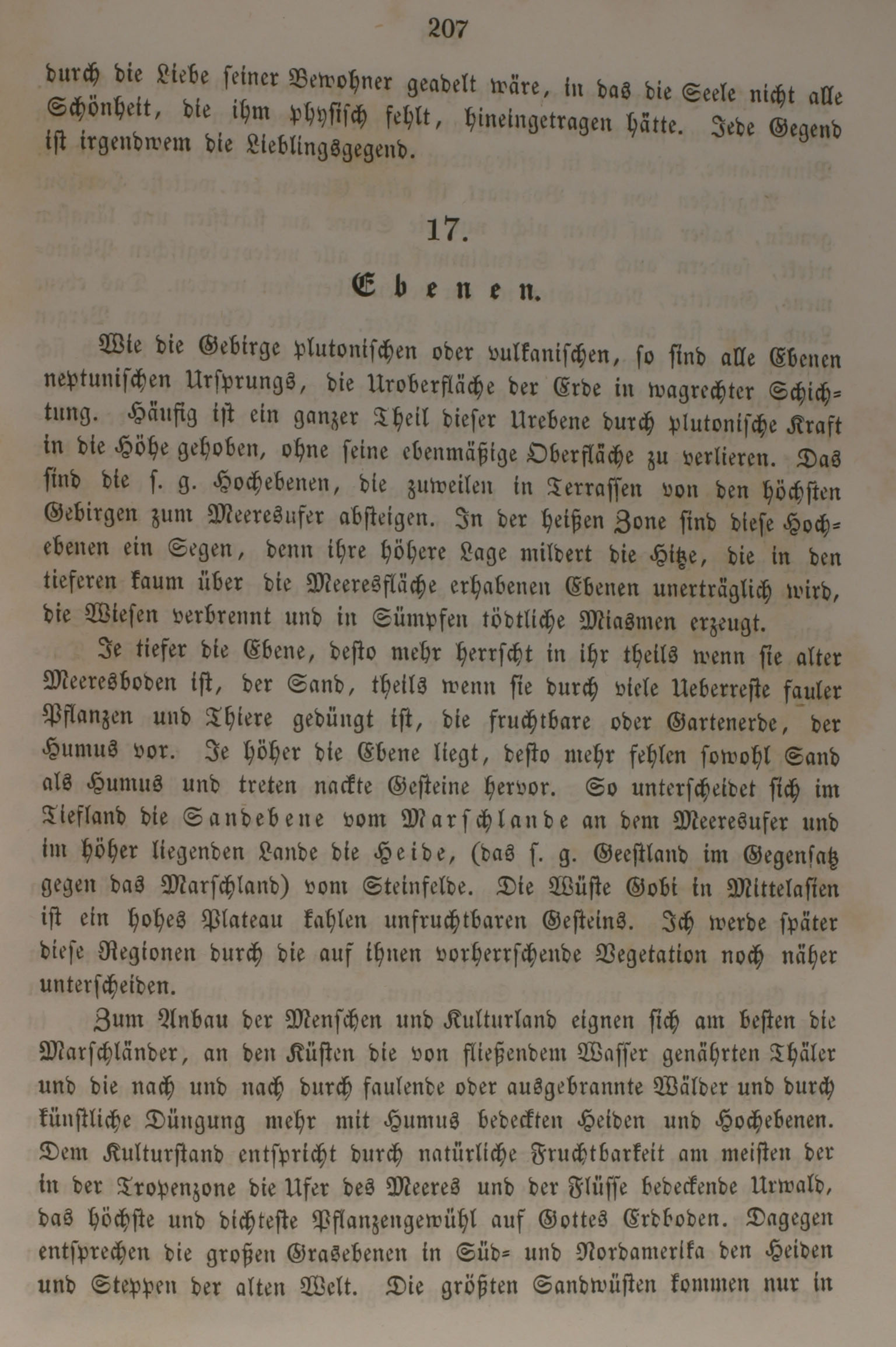 207

durch die Liebe seiner Bewohner geadelt wäre, in das die Seele nicht alle Schönheit, die ihm physisch fehlt, hineingetragen hätte. Jede Gegend ist irgendwem die Lieblingsgegend.

17.

Ebenen.

Wie die Gebirge plutonischen oder vulkanischen, so sind alle Ebenen neptunischen Ursprungs, die Uroberfläche der Erde in wagrechter Schichtung. Häufig ist ein ganzer Theil dieser Urebene durch plutonische Kraft in die Höhe gehoben, ohne seine ebenmäßige Oberfläche zu verlieren. Das sind die s. g. Hochebenen, die zuweilen in Terrassen von den höchsten Gebirgen zum Meeresufer absteigen. In der heißen Zone sind diese Hochebenen ein Segen, denn ihre höhere Lage mildert die Hitze, die in den tieferen kaum über die Meeresfläche erhabenen Ebenen unerträglich wird, die Wiesen verbrennt und in Sümpfen tödtliche Miasmen erzeugt.

Je tiefer die Ebene, desto mehr herrscht in ihr theils wenn sie alter Meeresboden ist, der Sand, theils wenn sie durch viele Ueberreste fauler Pflanzen und Thiere gedüngt ist, die fruchtbare oder Gartenerde, der Humus vor. Je höher die Ebene liegt, desto mehr fehlen sowohl Sand als Humus und treten nackte Gesteine hervor. So unterscheidet sich im Tiefland die Sandebene vom Marschlande an dem Meeresufer und im höher liegenden Lande die Heide, (das s. g. Geestland im Gegensatz gegen das Marschland) vom Steinfelde. Die Wüste Gobi in Mittelasien ist ein hohes Plateau kahlen unfruchtbaren Gesteins. Ich werde später diese Regionen durch die auf ihnen vorherrschende Vegetation noch näher unterscheiden.

Zum Anbau der Menschen und Kulturland eignen sich am besten die Marschländer, an den Küsten die von fließendem Wasser genährten Thäler und die nach und nach durch faulende oder ausgebrannte Wälder und durch künstliche Düngung mehr mit Humus bedeckten Heiden und Hochebenen. Dem Kulturstand entspricht durch natürliche Fruchtbarkeit am meisten der in der Tropenzone die Ufer des Meeres und der Flüsse bedeckende Urwald, das höchste und dichteste Pflanzengewühl auf Gottes Erdboden. Dagegen entsprechen die großen Grasebenen in Süd- und Nordamerika den Heiden und Steppen der alten Welt. Die größten Sandwüsten kommen nur in